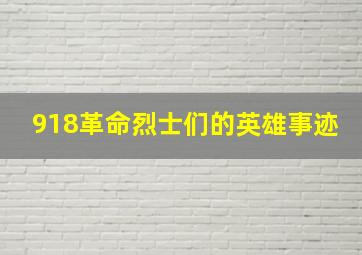 918革命烈士们的英雄事迹